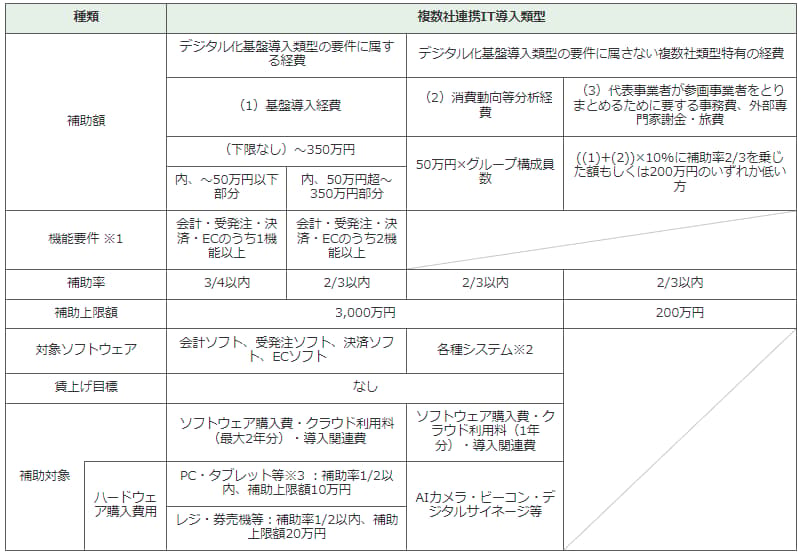 | 種類 | | 複数社連携IT導入類型 | | | |
|---|---|---|---|---|---|
| 補助額 | | デジタル化基盤導入類型の要件に属する経費 | | デジタル化基盤導入類型の要件に属さない複数社類型特有の経費 | |
| | | （1）基盤導入経費 | | （2）消費動向等分析経費 | （3）代表事業者が参画事業者をとりまとめるために要する事務費、外部専門家謝金・旅費 |
| | | （下限なし）～350万円 | | 50万円×グループ構成員数 | ((1)+(2))×10%に補助率2/3を乗じた額もしくは200万円のいずれか低い方 |
| | | 内、～50万円以下部分 | 内、50万円超～350万円部分 | | |
| 機能要件 ※1 | | 会計・受発注・決済・ECのうち1機能以上 | 会計・受発注・決済・ECのうち2機能以上 | | |
| 補助率 | | 3/4以内 | 2/3以内 | 2/3以内 | 2/3以内 |
| 補助上限額 | | 3,000万円 | | | 200万円 |
| 対象ソフトウェア | | 会計ソフト、受発注ソフト、決済ソフト、ECソフト | | 各種システム※2 | |
| 賃上げ目標 | | なし | | | |
| 補助対象 | | ソフトウェア購入費・クラウド利用料（最大2年分）・導入関連費 | | ソフトウェア購入費・クラウド利用料（1年分）・導入関連費 | |
| | ハードウェア購入費用 | PC・タブレット等※3 ：補助率1/2以内、補助上限額10万円 | | AIカメラ・ビーコン・デジタルサイネージ等 | |
| | | レジ・券売機等：補助率1/2以内、補助上限額20万円 | | | |